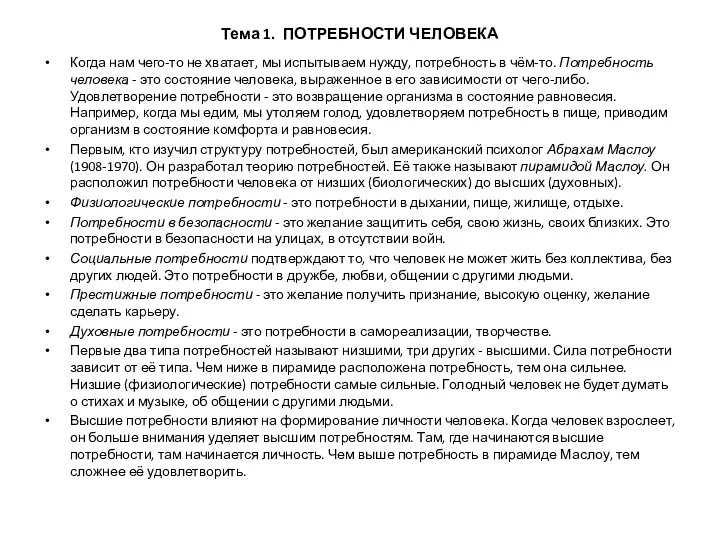 Тема 1. ПОТРЕБНОСТИ ЧЕЛОВЕКА

• Когда нам чего-то не хватает, мы испытываем нужду, потребность в чём-то. Потребность человека - это состояние человека, выраженное в его зависимости от чего-либо. Удовлетворение потребности - это возвращение организма в состояние равновесия. Например, когда мы едим, мы утоляем голод, удовлетворяем потребность в пище, приводим организм в состояние комфорта и равновесия.

• Первым, кто изучил структуру потребностей, был американский психолог Абрахам Маслоу (1908-1970). Он разработал теорию потребностей. Её также называют пирамидой Маслоу. Он расположил потребности человека от низших (биологических) до высших (духовных).

• Физиологические потребности - это потребности в дыхании, пище, жилище, отдыхе.

• Потребности в безопасности - это желание защитить себя, свою жизнь, своих близких. Это потребности в безопасности на улицах, в отсутствии войн.

• Социальные потребности подтверждают то, что человек не может жить без коллектива, без других людей. Это потребности в дружбе, любви, общении с другими людьми.

• Престижные потребности - это желание получить признание, высокую оценку, желание сделать карьеру.

• Духовные потребности - это потребности в самореализации, творчестве.

• Первые два типа потребностей называют низшими, три других - высшими. Сила потребности зависит от её типа. Чем ниже в пирамиде расположена потребность, тем она сильнее. Низшие (физиологические) потребности самые сильные. Голодный человек не будет думать о стихах и музыке, об общении с другими людьми.

• Высшие потребности влияют на формирование личности человека. Когда человек взрослеет, он больше внимания уделяет высшим потребностям. Там, где начинаются высшие потребности, там начинается личность. Чем выше потребность в пирамиде Маслоу, тем сложнее её удовлетворить.